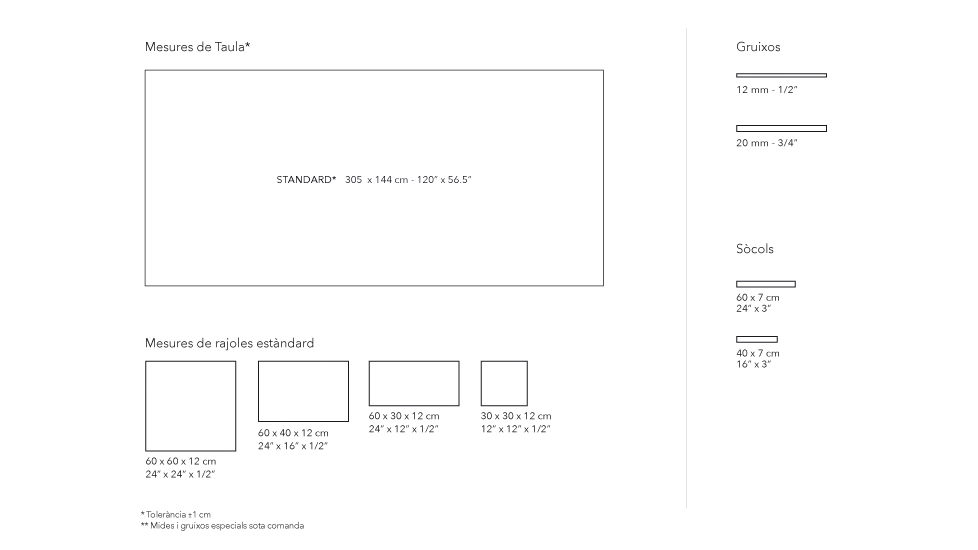 Mesures de Taula*

STANDARD* 305 x 144 cm - 120" x 56.5"

Mesures de rajoles estàndard

60 x 60 x 12 cm
24" x 24" x 1/2"

60 x 40 x 12 cm
24" x 16" x 1/2"

60 x 30 x 12 cm
24" x 12" x 1/2"

30 x 30 x 12 cm
12" x 12" x 1/2"

* Tolerància ±1 cm
** Mides i gruixos especials sota comanda

Gruixos

12 mm - 1/2"

20 mm - 3/4"

Sòcols

60 x 7 cm
24" x 3"

40 x 7 cm
16" x 3"